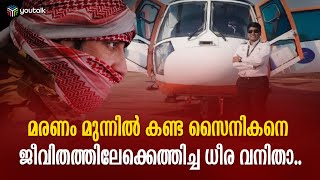 youtalk

മരണം മുന്നിൽ കണ്ട സൈനികനെ ജീവിതത്തിലേക്കെത്തിച്ച ധീര വനിതാ..